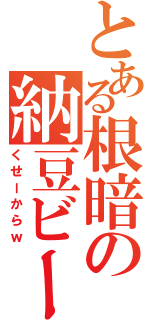 とある根暗の納豆ビー

くせーからw